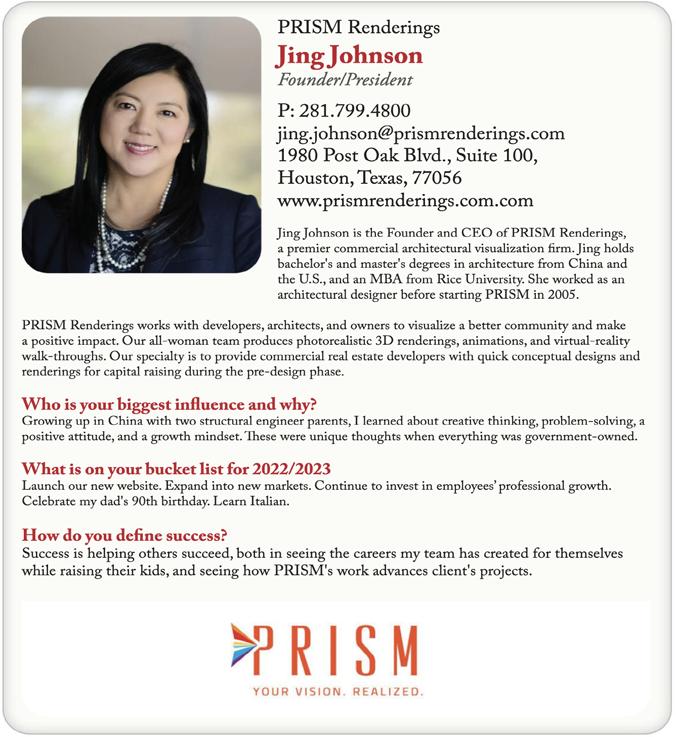 PRISM Renderings
Jing Johnson
Founder/President

P: 281.799.4800
jing.johnson@prismrenderings.com
1980 Post Oak Blvd., Suite 100,
Houston, Texas, 77056
www.prismrenderings.com.com

Jing Johnson is the Founder and CEO of PRISM Renderings, a premier commercial architectural visualization firm. Jing holds bachelor's and master's degrees in architecture from China and the U.S., and an MBA from Rice University. She worked as an architectural designer before starting PRISM in 2005.

PRISM Renderings works with developers, architects, and owners to visualize a better community and make a positive impact. Our all-woman team produces photorealistic 3D renderings, animations, and virtual-reality walk-throughs. Our specialty is to provide commercial real estate developers with quick conceptual designs and renderings for capital raising during the pre-design phase.

Who is your biggest influence and why?
Growing up in China with two structural engineer parents, I learned about creative thinking, problem-solving, a positive attitude, and a growth mindset. These were unique thoughts when everything was government-owned.

What is on your bucket list for 2022/2023
Launch our new website. Expand into new markets. Continue to invest in employees' professional growth. Celebrate my dad's 90th birthday. Learn Italian.

How do you define success?
Success is helping others succeed, both in seeing the careers my team has created for themselves while raising their kids, and seeing how PRISM's work advances client's projects.

PRISM
YOUR VISION. REALIZED.